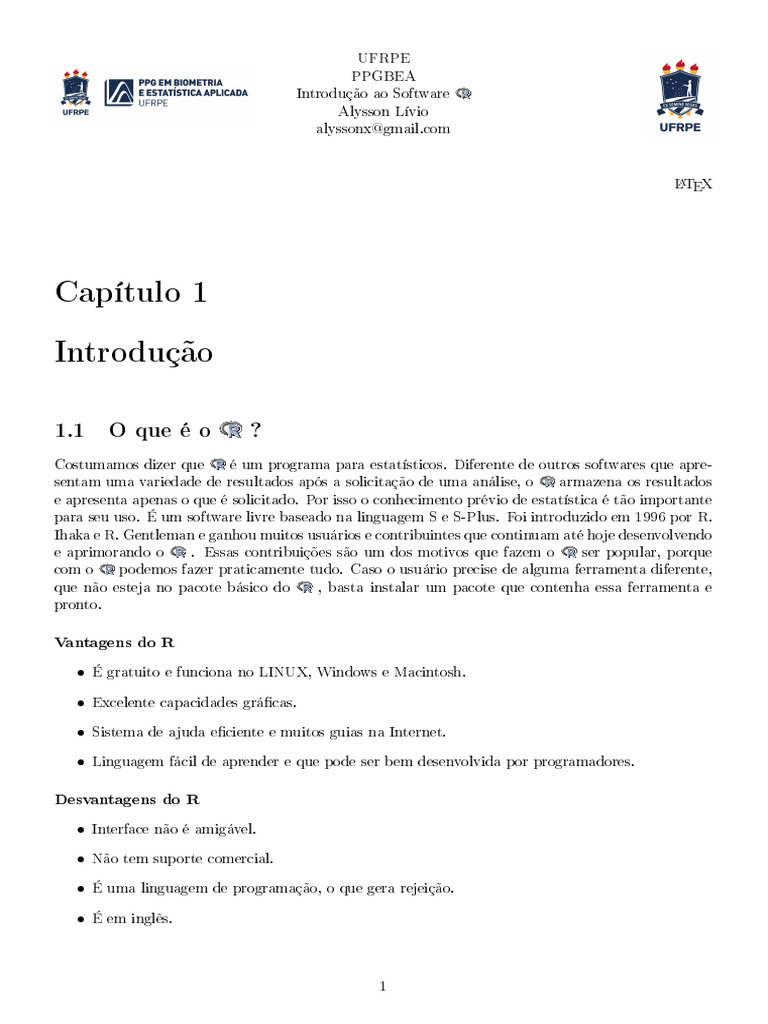 UFRPE
PPG EM BIOMETRIA E ESTATÍSTICA APLICADA
UFRPE

UFRPE
PPGBEA
Introdução ao Software R
Alysson Lívio
alyssonx@gmail.com

UFRPE

$\LaTeX$

Capítulo 1

Introdução

1.1 O que é o R ?

Costumamos dizer que R é um programa para estatísticos. Diferente de outros softwares que apresentam uma variedade de resultados após a solicitação de uma análise, o R armazena os resultados e apresenta apenas o que é solicitado. Por isso o conhecimento prévio de estatística é tão importante para seu uso. É um software livre baseado na linguagem S e S-Plus. Foi introduzido em 1996 por R. Ihaka e R. Gentleman e ganhou muitos usuários e contribuintes que continuam até hoje desenvolvendo e aprimorando o R . Essas contribuições são um dos motivos que fazem o R ser popular, porque com o R podemos fazer praticamente tudo. Caso o usuário precise de alguma ferramenta diferente, que não esteja no pacote básico do R , basta instalar um pacote que contenha essa ferramenta e pronto.

Vantagens do R

• É gratuito e funciona no LINUX, Windows e Macintosh.

• Excelente capacidades gráficas.

• Sistema de ajuda eficiente e muitos guias na Internet.

• Linguagem fácil de aprender e que pode ser bem desenvolvida por programadores.

Desvantagens do R

• Interface não é amigável.

• Não tem suporte comercial.

• É uma linguagem de programação, o que gera rejeição.

• É em inglês.

1